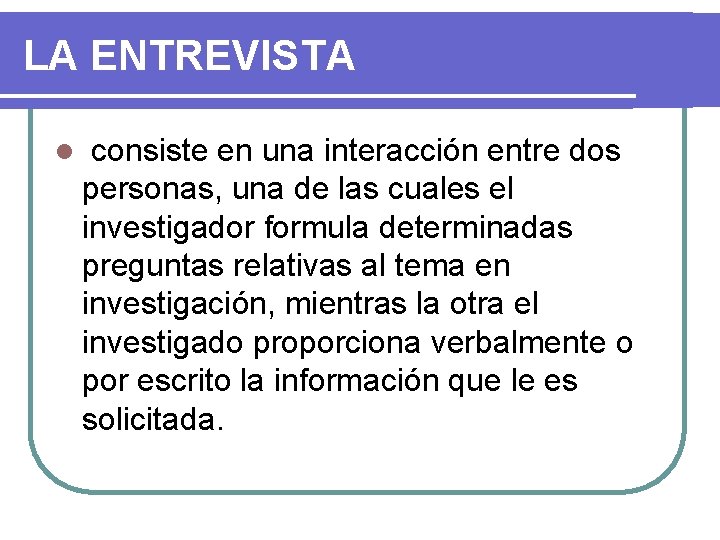 LA ENTREVISTA

consiste en una interacción entre dos personas, una de las cuales el investigador formula determinadas preguntas relativas al tema en investigación, mientras la otra el investigado proporciona verbalmente o por escrito la información que le es solicitada.